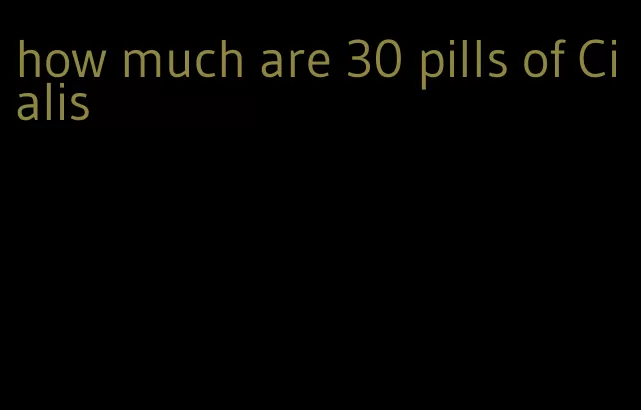 how much are 30 pills of Cialis